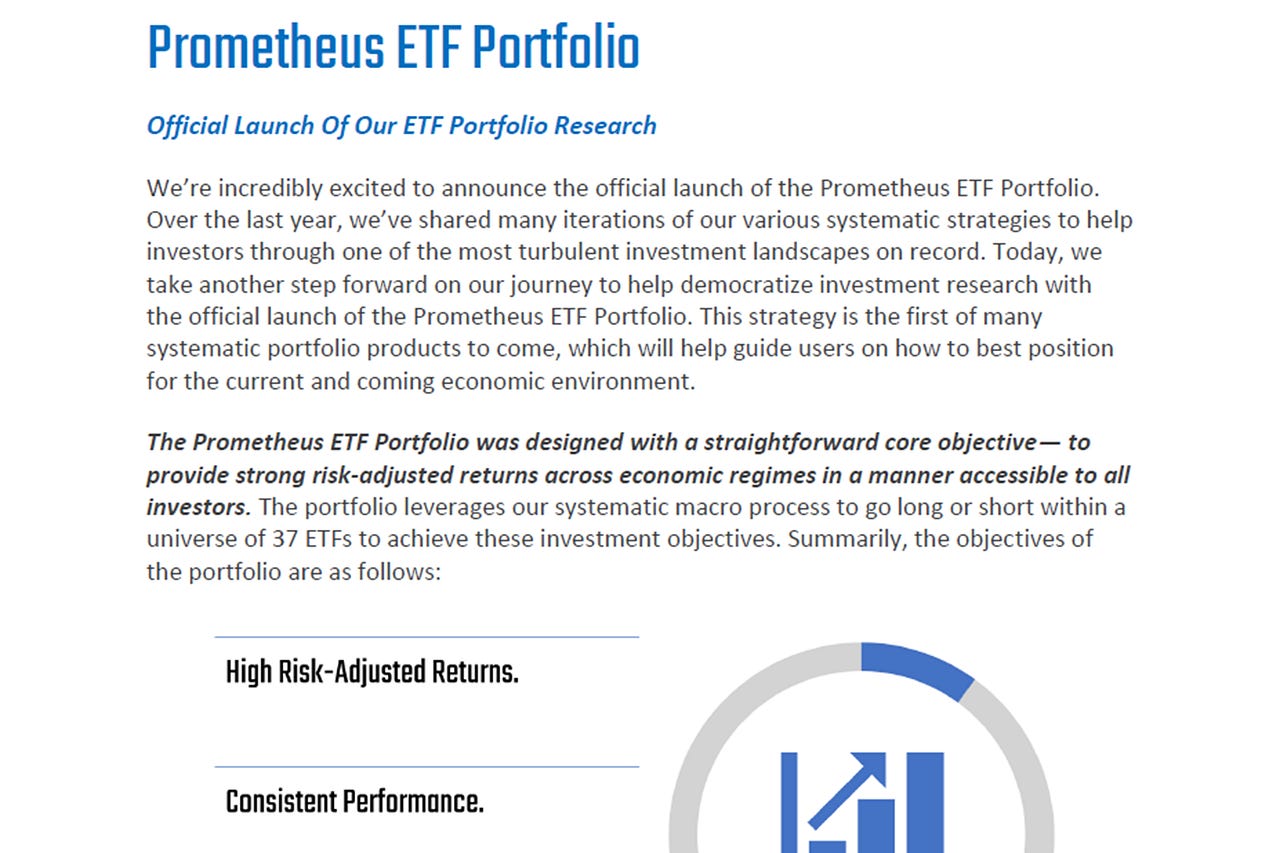 Prometheus ETF Portfolio

Official Launch Of Our ETF Portfolio Research

We're incredibly excited to announce the official launch of the Prometheus ETF Portfolio. Over the last year, we've shared many iterations of our various systematic strategies to help investors through one of the most turbulent investment landscapes on record. Today, we take another step forward on our journey to help democratize investment research with the official launch of the Prometheus ETF Portfolio. This strategy is the first of many systematic portfolio products to come, which will help guide users on how to best position for the current and coming economic environment.

The Prometheus ETF Portfolio was designed with a straightforward core objective— to provide strong risk-adjusted returns across economic regimes in a manner accessible to all investors. The portfolio leverages our systematic macro process to go long or short within a universe of 37 ETFs to achieve these investment objectives. Summarily, the objectives of the portfolio are as follows:

High Risk-Adjusted Returns.

Consistent Performance.